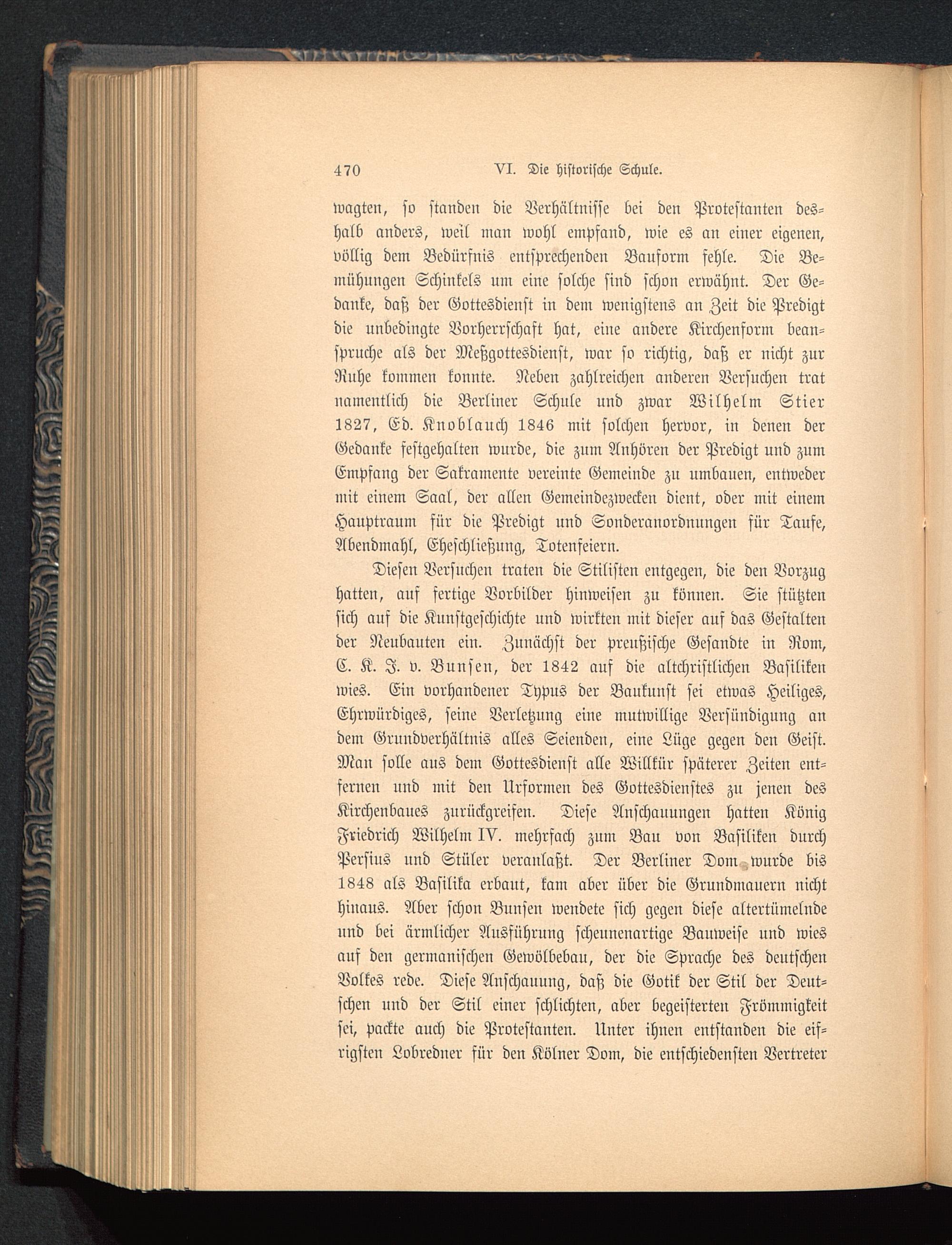 470 VI. Die historische Schule.

wagten, so standen die Verhältnisse bei den Protestanten deshalb anders, weil man wohl empfand, wie es an einer eigenen, völlig dem Bedürfnis entsprechenden Bauform fehle. Die Bemühungen Schinkels um eine solche sind schon erwähnt. Der Gedanke, daß der Gottesdienst in dem wenigstens an Zeit die Predigt die unbedingte Vorherrschaft hat, eine andere Kirchenform beanspruche als der Meßgottesdienst, war so richtig, daß er nicht zur Ruhe kommen konnte. Neben zahlreichen anderen Versuchen trat namentlich die Berliner Schule und zwar Wilhelm Stier 1827, Ed. Knoblauch 1846 mit solchen hervor, in denen der Gedanke festgehalten wurde, die zum Anhören der Predigt und zum Empfang der Sakramente vereinte Gemeinde zu umbauen, entweder mit einem Saal, der allen Gemeindezwecken dient, oder mit einem Hauptraum für die Predigt und Sonderanordnungen für Taufe, Abendmahl, Eheschließung, Totenfeiern.

Diesen Versuchen traten die Stilisten entgegen, die den Vorzug hatten, auf fertige Vorbilder hinweisen zu können. Sie stützten sich auf die Kunstgeschichte und wirkten mit dieser auf das Gestalten der Neubauten ein. Zunächst der preußische Gesandte in Rom, C. K. J. v. Bunsen, der 1842 auf die altchristlichen Basiliken wies. Ein vorhandener Typus der Baukunst sei etwas Heiliges, Ehrwürdiges, seine Verletzung eine mutwillige Versündigung an dem Grundverhältnis alles Seienden, eine Lüge gegen den Geist. Man solle aus dem Gottesdienst alle Willkür späterer Zeiten entfernen und mit den Urformen des Gottesdienstes zu jenen des Kirchenbaues zurückgreifen. Diese Anschauungen hatten König Friedrich Wilhelm IV. mehrfach zum Bau von Basiliken durch Persius und Stüler veranlaßt. Der Berliner Dom wurde bis 1848 als Basilika erbaut, kam aber über die Grundmauern nicht hinaus. Aber schon Bunsen wendete sich gegen diese altertümelnde und bei ärmlicher Ausführung scheunenartige Bauweise und wies auf den germanischen Gewölbebau, der die Sprache des deutschen Volkes rede. Diese Anschauung, daß die Gotik der Stil der Deutschen und der Stil einer schlichten, aber begeisterten Frömmigkeit sei, packte auch die Protestanten. Unter ihnen entstanden die eifrigsten Lobredner für den Kölner Dom, die entschiedensten Vertreter